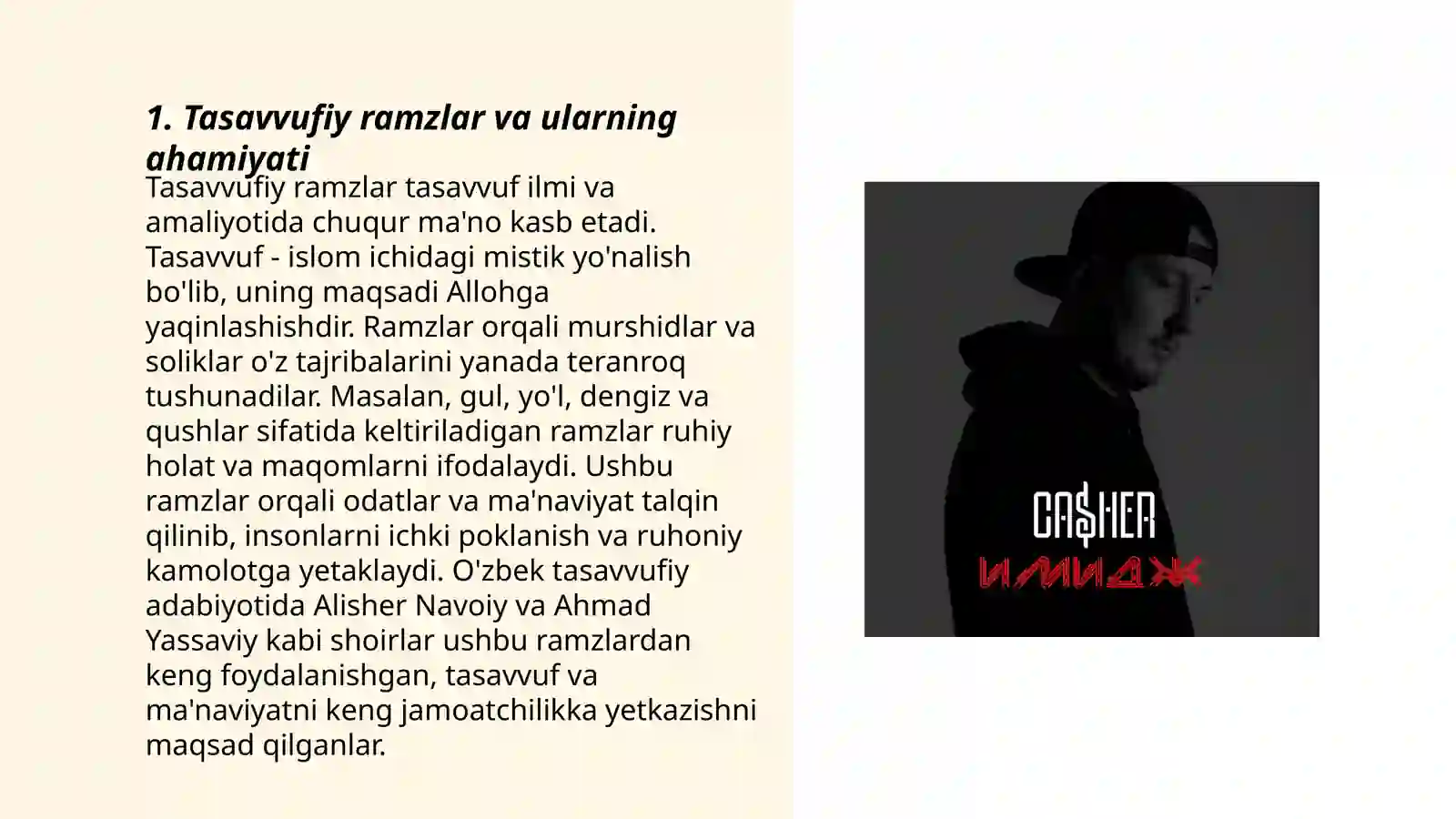 1. Tasavvufiy ramzlar va ularning ahamiyati

Tasavvufiy ramzlar tasavvuf ilmi va amaliyotida chuqur ma'no kasb etadi. Tasavvuf - islom ichidagi mistik yo'nalish bo'lib, uning maqsadi Allohga yaqinlashishdir. Ramzlar orqali murshidlar va soliklar o'z tajribalarini yanada teranroq tushunadilar. Masalan, gul, yo'l, dengiz va qushlar sifatida keltiriladigan ramzlar ruhiy holat va maqomlarni ifodalaydi. Ushbu ramzlar orqali odatlar va ma'naviyat talqin qilinib, insonlarni ichki poklanish va ruhoniy kamolotga yetaklaydi. O'zbek tasavvufiy adabiyotida Alisher Navoiy va Ahmad Yassaviy kabi shoirlar ushbu ramzlardan keng foydalanishgan, tasavvuf va ma'naviyatni keng jamoatchilikka yetkazishni maqsad qilganlar.

CA$HER
ИМИДЖ